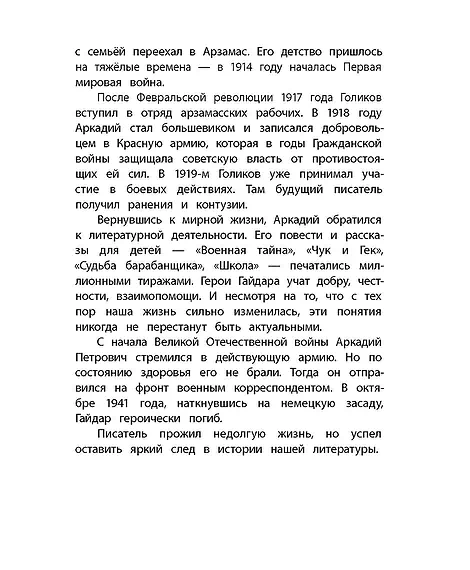 с семьёй переехал в Арзамас. Его детство пришлось на тяжёлые времена — в 1914 году началась Первая мировая война.

После Февральской революции 1917 года Голиков вступил в отряд арзамасских рабочих. В 1918 году Аркадий стал большевиком и записался добровольцем в Красную армию, которая в годы Гражданской войны защищала советскую власть от противостоящих ей сил. В 1919-м Голиков уже принимал участие в боевых действиях. Там будущий писатель получил ранения и контузии.

Вернувшись к мирной жизни, Аркадий обратился к литературной деятельности. Его повести и рассказы для детей — «Военная тайна», «Чук и Гек», «Судьба барабанщика», «Школа» — печатались миллионными тиражами. Герои Гайдара учат добру, честности, взаимопомощи. И несмотря на то, что с тех пор наша жизнь сильно изменилась, эти понятия никогда не перестанут быть актуальными.

С начала Великой Отечественной войны Аркадий Петрович стремился в действующую армию. Но по состоянию здоровья его не брали. Тогда он отправился на фронт военным корреспондентом. В октябре 1941 года, наткнувшись на немецкую засаду, Гайдар героически погиб.

Писатель прожил недолгую жизнь, но успел оставить яркий след в истории нашей литературы.